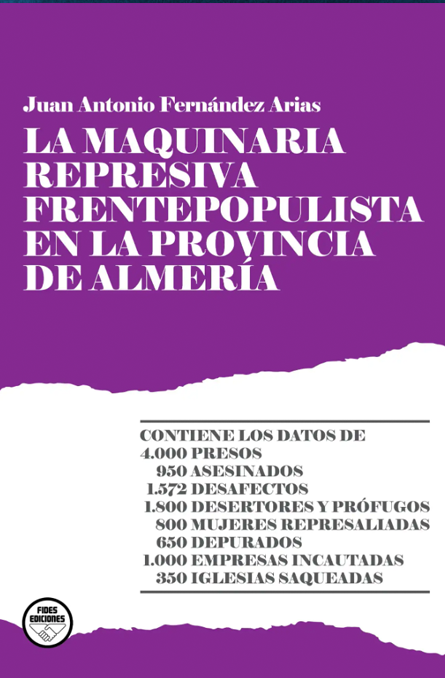 Juan Antonio Fernández Arias

LA MAQUINARIA REPRESIVA FRENTEPOPULISTA EN LA PROVINCIA DE ALMERÍA

CONTIENE LOS DATOS DE
4.000 PRESOS
950 ASESINADOS
1.572 DESAFECTOS
1.800 DESERTORES Y PRÓFUGOS
800 MUJERES REPRESALIADAS
650 DEPURADOS
1.000 EMPRESAS INCAUTADAS
350 IGLESIAS SAQUEADAS

FIDES EDICIONES